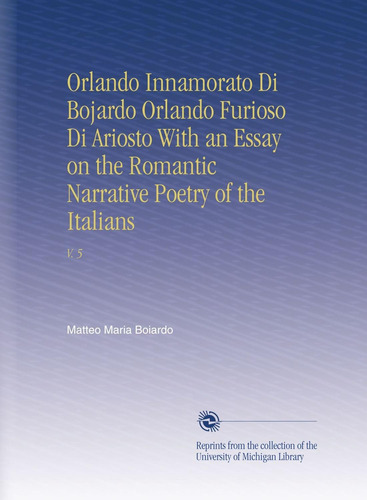 Orlando Innamorato Di Bojardo Orlando Furioso Di Ariosto With an Essay on the Romantic Narrative Poetry of the Italians

V. 5

Matteo Maria Boiardo

Reprints from the collection of the University of Michigan Library